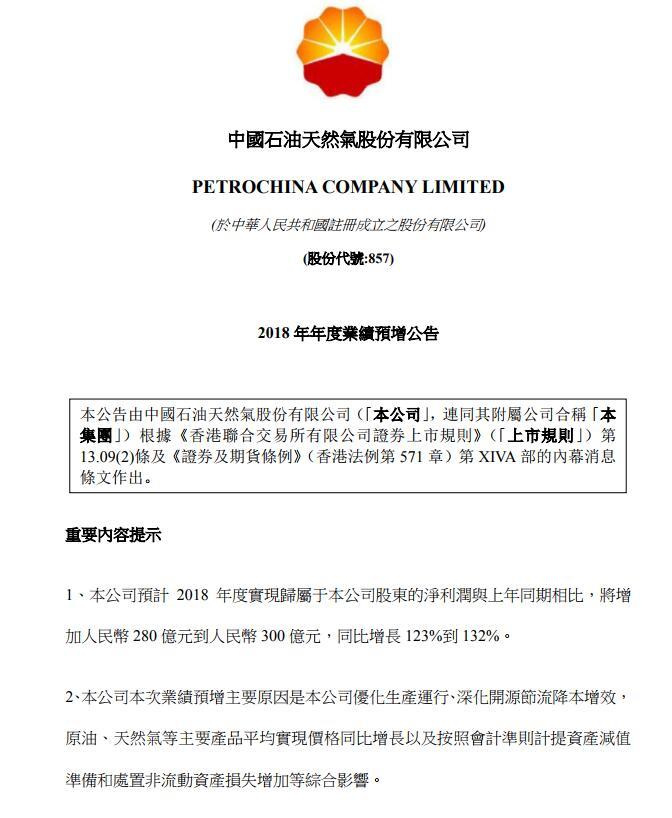 中國石油天然氣股份有限公司

PETROCHINA COMPANY LIMITED

(於中華人民共和國註冊成立之股份有限公司)

(股份代號:857)

2018 年年度業績預增公告

本公告由中國石油天然氣股份有限公司(「本公司」,連同其附屬公司合稱「本集團」)根據《香港聯合交易所有限公司證券上市規則》(「上市規則」)第13.09(2)條及《證券及期貨條例》(香港法例第 571 章)第 XIVA 部的內幕消息條文作出。

重要內容提示

1、本公司預計 2018 年度實現歸屬于本公司股東的淨利潤與上年同期相比,將增加人民幣 280 億元到人民幣 300 億元,同比增長 123%到 132%。

2、本公司本次業績預增主要原因是本公司優化生產運行、深化開源節流降本增效,原油、天然氣等主要產品平均實現價格同比增長以及按照會計準則計提資產減值準備和處置非流動資產損失增加等綜合影響。